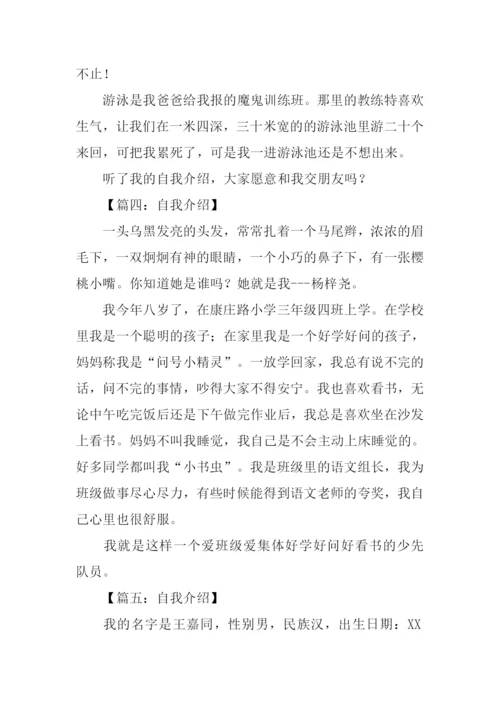 不止！

游泳是我爸爸给我报的魔鬼训练班。那里的教练特喜欢生气，让我们在一米四深，三十米宽的的游泳池里游二十个来回，可把我累死了，可是我一进游泳池还是不想出来。

听了我的自我介绍，大家愿意和我交朋友吗？

【篇四：自我介绍】

一头乌黑发亮的头发，常常扎着一个马尾辫，浓浓的眉毛下，一双炯炯有神的眼睛，一个小巧的鼻子下，有一张樱桃小嘴。你知道她是谁吗？她就是我---杨梓尧。

我今年八岁了，在康庄路小学三年级四班上学。在学校里我是一个聪明的孩子；在家里我是一个好学好问的孩子，妈妈称我是“问号小精灵”。一放学回家，我总有说不完的话，问不完的事情，吵得大家不得安宁。我也喜欢看书，无论中午吃完饭后还是下午做完作业后，我总是喜欢坐在沙发上看书。妈妈不叫我睡觉，我自己是不会主动上床睡觉的。好多同学都叫我“小书虫”。我是班级里的语文组长，我为班级做事尽心尽力，有些时候能得到语文老师的夸奖，我自己心里也很舒服。

我就是这样一个爱班级爱集体好学好问好看书的少先队员。

【篇五：自我介绍】

我的名字是王嘉同，性别男，民族汉，出生日期：XX